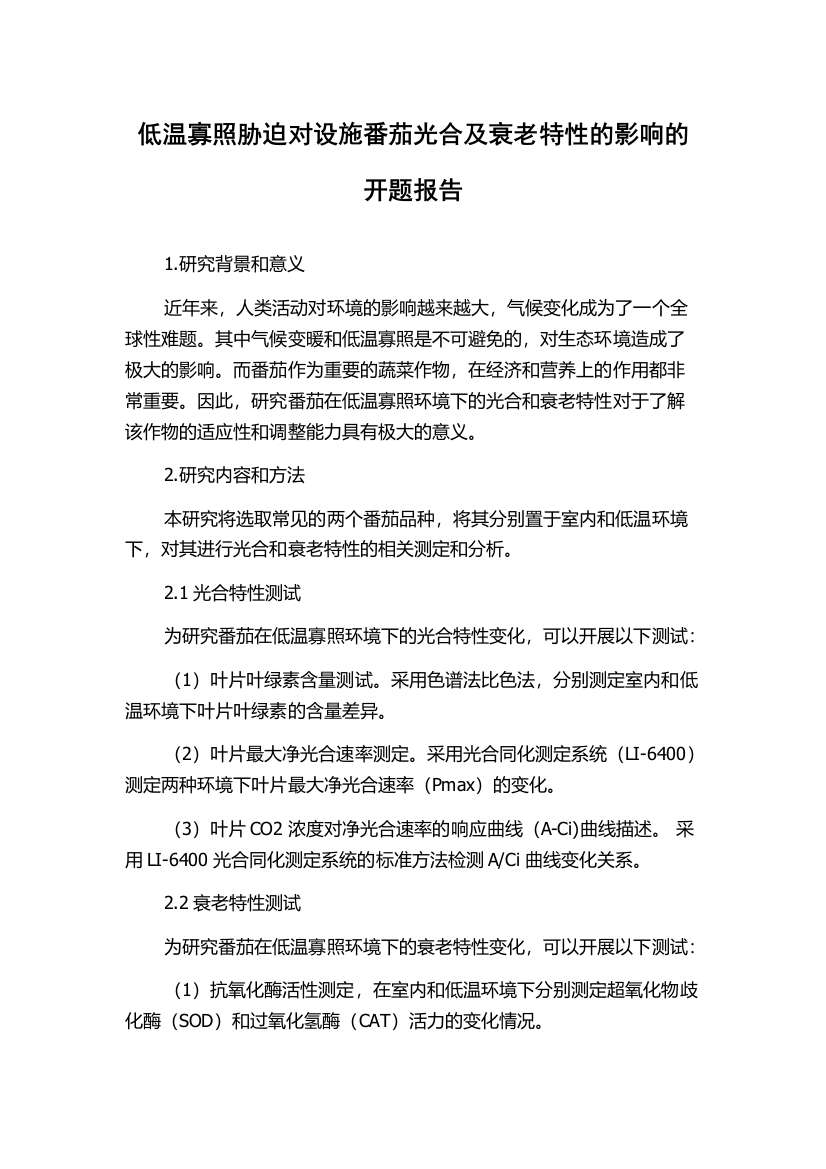 低温寡照胁迫对设施番茄光合及衰老特性的影响的开题报告

1.研究背景和意义

近年来，人类活动对环境的影响越来越大，气候变化成为了一个全球性难题。其中气候变暖和低温寡照是不可避免的，对生态环境造成了极大的影响。而番茄作为重要的蔬菜作物，在经济和营养上的作用都非常重要。因此，研究番茄在低温寡照环境下的光合和衰老特性对于了解该作物的适应性和调整能力具有极大的意义。

2.研究内容和方法

本研究将选取常见的两个番茄品种，将其分别置于室内和低温环境下，对其进行光合和衰老特性的相关测定和分析。

2.1 光合特性测试

为研究番茄在低温寡照环境下的光合特性变化，可以开展以下测试：

（1）叶片叶绿素含量测试。采用色谱法比色法，分别测定室内和低温环境下叶片叶绿素的含量差异。

（2）叶片最大净光合速率测定。采用光合同化测定系统（LI-6400）测定两种环境下叶片最大净光合速率（Pmax）的变化。

（3）叶片 CO2 浓度对净光合速率的响应曲线（A-Ci)曲线描述。 采用 LI-6400 光合同化测定系统的标准方法检测 A/Ci 曲线变化关系。

2.2 衰老特性测试

为研究番茄在低温寡照环境下的衰老特性变化，可以开展以下测试：

（1）抗氧化酶活性测定，在室内和低温环境下分别测定超氧化物歧化酶（SOD）和过氧化氢酶（CAT）活力的变化情况。